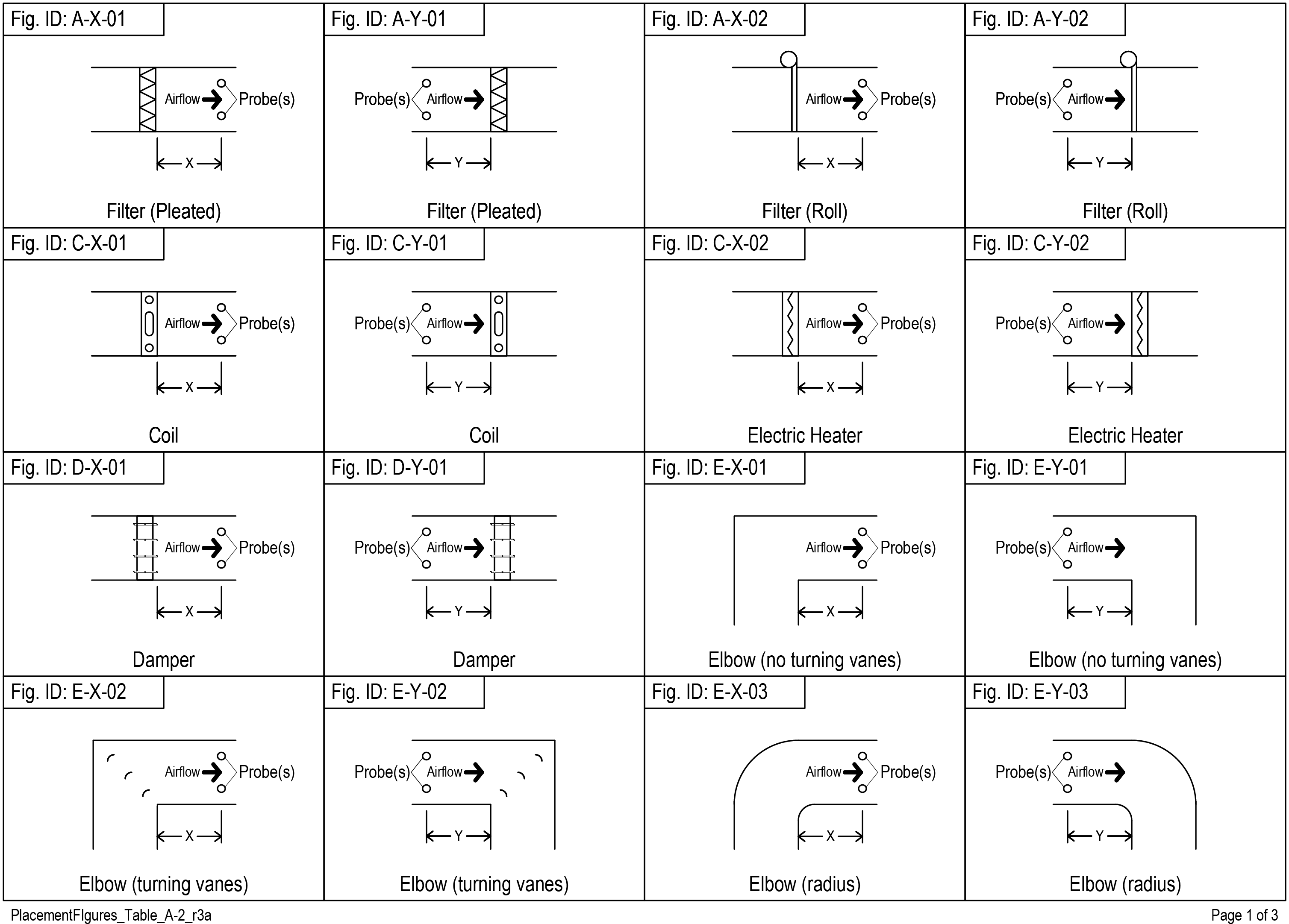 Fig. ID: A-X-01
Airflow Probe(s)
X
Filter (Pleated)

Fig. ID: A-Y-01
Probe(s) Airflow
Y
Filter (Pleated)

Fig. ID: A-X-02
Airflow Probe(s)
X
Filter (Roll)

Fig. ID: A-Y-02
Probe(s) Airflow
Y
Filter (Roll)

Fig. ID: C-X-01
Airflow Probe(s)
X
Coil

Fig. ID: C-Y-01
Probe(s) Airflow
Y
Coil

Fig. ID: C-X-02
Airflow Probe(s)
X
Electric Heater

Fig. ID: C-Y-02
Probe(s) Airflow
Y
Electric Heater

Fig. ID: D-X-01
Airflow Probe(s)
X
Damper

Fig. ID: D-Y-01
Probe(s) Airflow
Y
Damper

Fig. ID: E-X-01
Airflow Probe(s)
X
Elbow (no turning vanes)

Fig. ID: E-Y-01
Probe(s) Airflow
Y
Elbow (no turning vanes)

Fig. ID: E-X-02
Airflow Probe(s)
X
Elbow (turning vanes)

Fig. ID: E-Y-02
Probe(s) Airflow
Y
Elbow (turning vanes)

Fig. ID: E-X-03
Airflow Probe(s)
X
Elbow (radius)

Fig. ID: E-Y-03
Probe(s) Airflow
Y
Elbow (radius)

PlacementFIgures_Table_A-2_r3a
Page 1 of 3